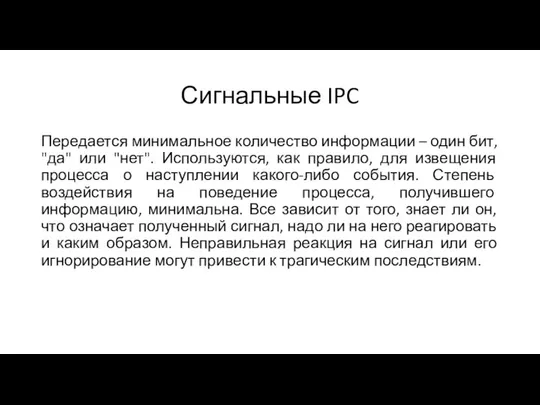 Сигнальные IPC

Передается минимальное количество информации – один бит, "да" или "нет". Используются, как правило, для извещения процесса о наступлении какого-либо события. Степень воздействия на поведение процесса, получившего информацию, минимальна. Все зависит от того, знает ли он, что означает полученный сигнал, надо ли на него реагировать и каким образом. Неправильная реакция на сигнал или его игнорирование могут привести к трагическим последствиям.